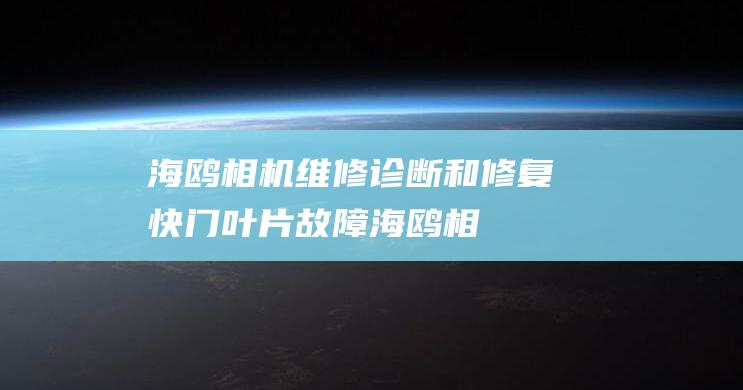 海鸥相机维修诊断和修复快门叶片故障海鸥相